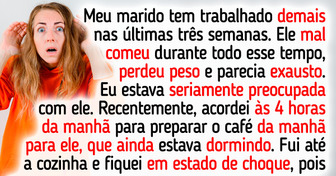 Meu marido tem trabalhado demais nas últimas três semanas. Ele mal comeu durante todo esse tempo, perdeu peso e parecia exausto. Eu estava seriamente preocupada com ele. Recentemente, acordei às 4 horas da manhã para preparar o café da manhã para ele, que ainda estava dormindo. Fui até a cozinha e fiquei em estado de choque, pois